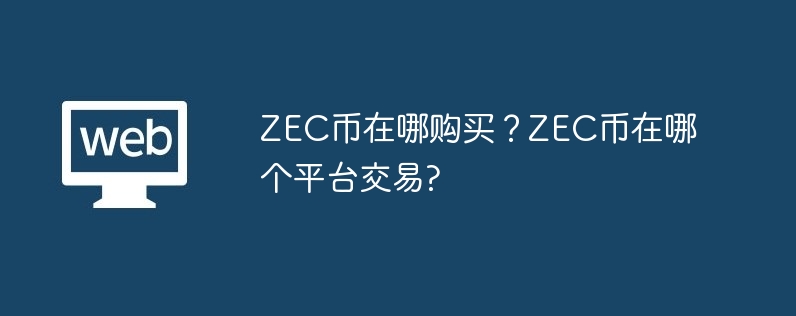 web

ZEC币在哪购买？ZEC币在哪个平台交易?